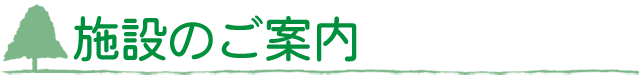 施設のご案内